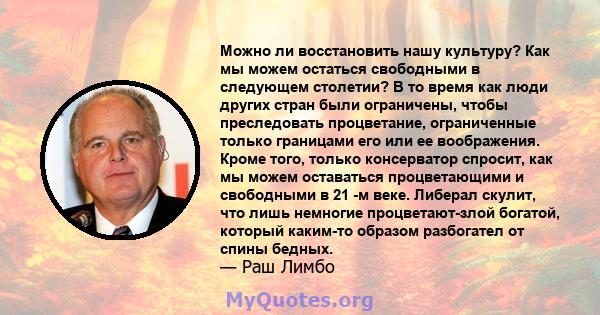 Можно ли восстановить нашу культуру? Как мы можем остаться свободными в следующем столетии? В то время как люди других стран были ограничены, чтобы преследовать процветание, ограниченные только границами его или ее воображения. Кроме того, только консерватор спросит, как мы можем оставаться процветающими и свободными в 21 -м веке. Либерал скулит, что лишь немногие процветают-злой богатой, который каким-то образом разбогател от спины бедных.
— Раш Лимбо

MyQuotes.org